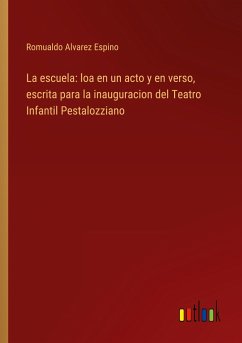 Romualdo Alvarez Espino

La escuela: loa en un acto y en verso, escrita para la inauguracion del Teatro Infantil Pestalozziano

outlook